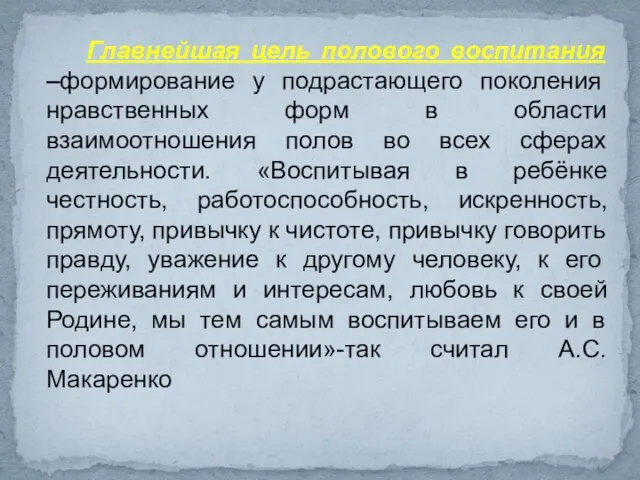 Главнейшая цель полового воспитания –формирование у подрастающего поколения нравственных форм в области взаимоотношения полов во всех сферах деятельности. «Воспитывая в ребёнке честность, работоспособность, искренность, прямоту, привычку к чистоте, привычку говорить правду, уважение к другому человеку, к его переживаниям и интересам, любовь к своей Родине, мы тем самым воспитываем его и в половом отношении»-так считал А.С. Макаренко